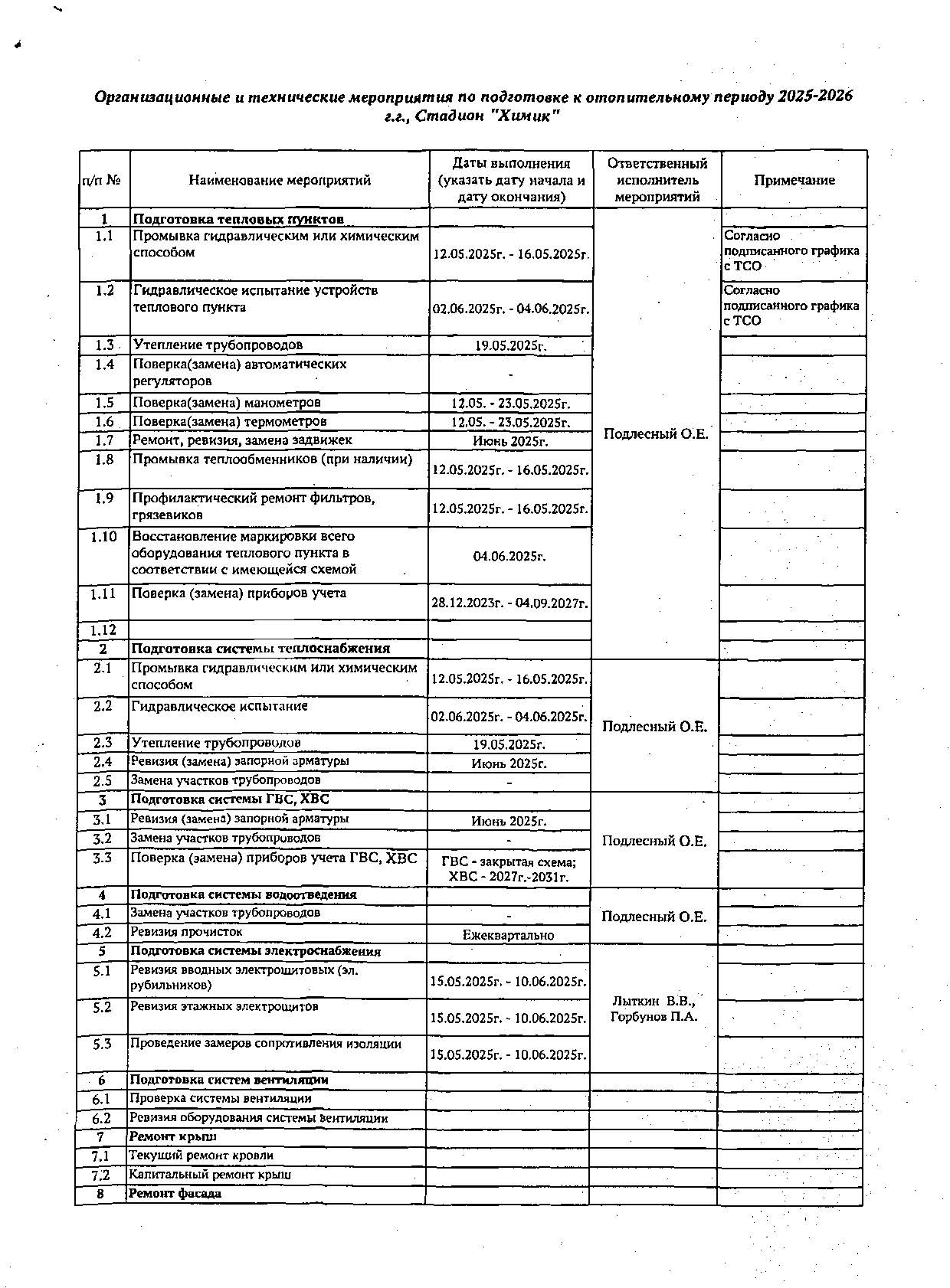 Организационные и технические мероприятия по подготовке к отопительному периоду 2025-2026 г.г., Стадион "Химик"

| п/п № | Наименование мероприятий | Даты выполнения (указать дату начала и дату окончания) | Ответственный исполнитель мероприятий | Примечание |
|---|---|---|---|---|
| 1 | Подготовка тепловых пунктов | | Подлесный О.Е. | |
| 1.1 | Промывка гидравлическим или химическим способом | 12.05.2025г. - 16.05.2025г. | | Согласно подписанного графика с ТСО |
| 1.2 | Гидравлическое испытание устройств теплового пункта | 02.06.2025г. - 04.06.2025г. | | Согласно подписанного графика с ТСО |
| 1.3 | Утепление трубопроводов | 19.05.2025г. | | |
| 1.4 | Поверка(замена) автоматических регуляторов | - | | |
| 1.5 | Поверка(замена) манометров | 12.05. - 23.05.2025г. | | |
| 1.6 | Поверка(замена) термометров | 12.05. - 23.05.2025г. | | |
| 1.7 | Ремонт, ревизия, замена задвижек | Июнь 2025г. | | |
| 1.8 | Промывка теплообменников (при наличии) | 12.05.2025г. - 16.05.2025г. | | |
| 1.9 | Профилактический ремонт фильтров, грязевиков | 12.05.2025г. - 16.05.2025г. | | |
| 1.10 | Восстановление маркировки всего оборудования теплового пункта в соответствии с имеющейся схемой | 04.06.2025г. | | |
| 1.11 | Поверка (замена) приборов учета | 28.12.2023г. - 04.09.2027г. | | |
| 1.12 | | | | |
| 2 | Подготовка системы теплоснабжения | | | |
| 2.1 | Промывка гидравлическим или химическим способом | 12.05.2025г. - 16.05.2025г. | Подлесный О.Е. | |
| 2.2 | Гидравлическое испытание | 02.06.2025г. - 04.06.2025г. | | |
| 2.3 | Утепление трубопроводов | 19.05.2025г. | | |
| 2.4 | Ревизия (замена) запорной арматуры | Июнь 2025г. | | |
| 2.5 | Замена участков трубопроводов | - | | |
| 3 | Подготовка системы ГВС, ХВС | | Подлесный О.Е. | |
| 3.1 | Ревизия (замена) запорной арматуры | Июнь 2025г. | | |
| 3.2 | Замена участков трубопроводов | - | | |
| 3.3 | Поверка (замена) приборов учета ГВС, ХВС | ГВС - закрытая схема; ХВС - 2027г.-2031г. | | |
| 4 | Подготовка системы водоотведения | | Подлесный О.Е. | |
| 4.1 | Замена участков трубопроводов | - | | |
| 4.2 | Ревизия прочисток | Ежеквартально | | |
| 5 | Подготовка системы электроснабжения | | Лыткин В.В., Горбунов П.А. | |
| 5.1 | Ревизия вводных электрощитовых (эл. рубильников) | 15.05.2025г. - 10.06.2025г. | | |
| 5.2 | Ревизия этажных электрощитов | 15.05.2025г. - 10.06.2025г. | | |
| 5.3 | Проведение замеров сопротивления изоляции | 15.05.2025г. - 10.06.2025г. | | |
| 6 | Подготовка систем вентиляции | | | |
| 6.1 | Проверка системы вентиляции | | | |
| 6.2 | Ревизия оборудования системы вентиляции | | | |
| 7 | Ремонт крыш | | | |
| 7.1 | Текущий ремонт кровли | | | |
| 7.2 | Капитальный ремонт крыш | | | |
| 8 | Ремонт фасада | | | |